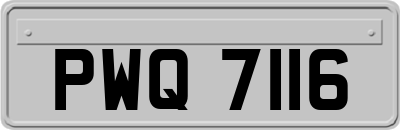 PWQ 7116